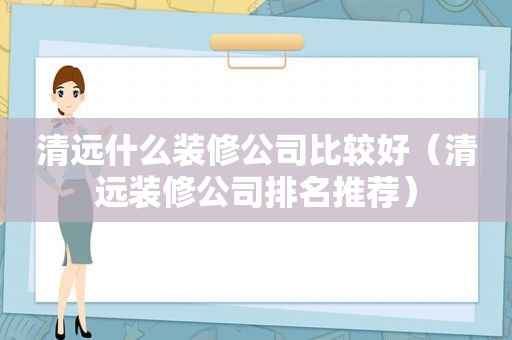 清远什么装修公司比较好（清远装修公司排名推荐）